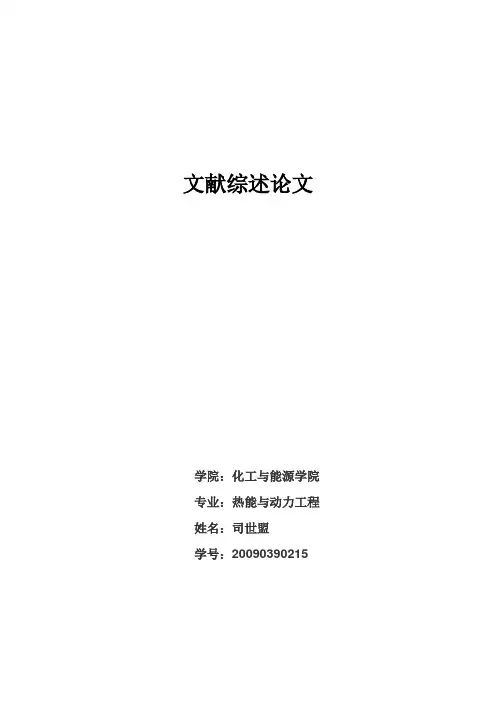 文献综述论文

学院：化工与能源学院

专业：热能与动力工程

姓名：司世盟

学号：20090390215